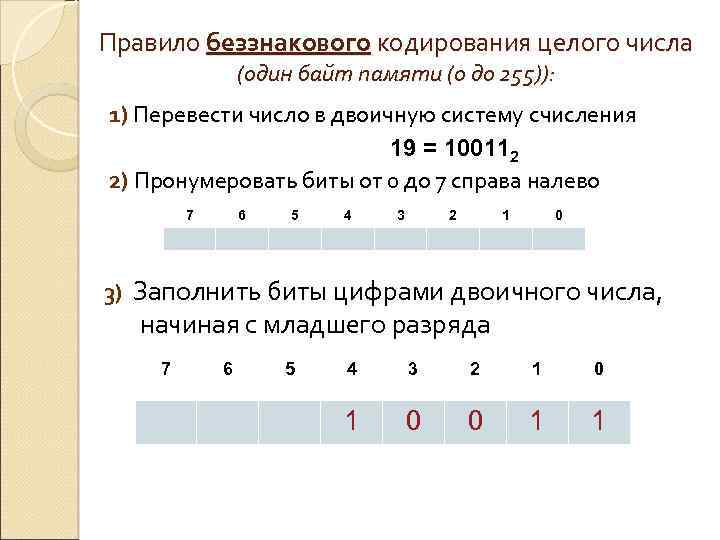 Правило беззнакового кодирования целого числа (один байт памяти (0 до 255)):

1) Перевести число в двоичную систему счисления

$19 = 10011_2$

2) Пронумеровать биты от 0 до 7 справа налево

| 7 | 6 | 5 | 4 | 3 | 2 | 1 | 0 |
|---|---|---|---|---|---|---|---|
| | | | | | | | |

3) Заполнить биты цифрами двоичного числа, начиная с младшего разряда

| 7 | 6 | 5 | 4 | 3 | 2 | 1 | 0 |
|---|---|---|---|---|---|---|---|
| | | | 1 | 0 | 0 | 1 | 1 |